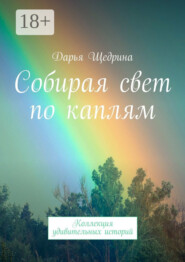 18+

Дарья Щедрина

Собирая свет по каплям

Коллекция удивительных историй